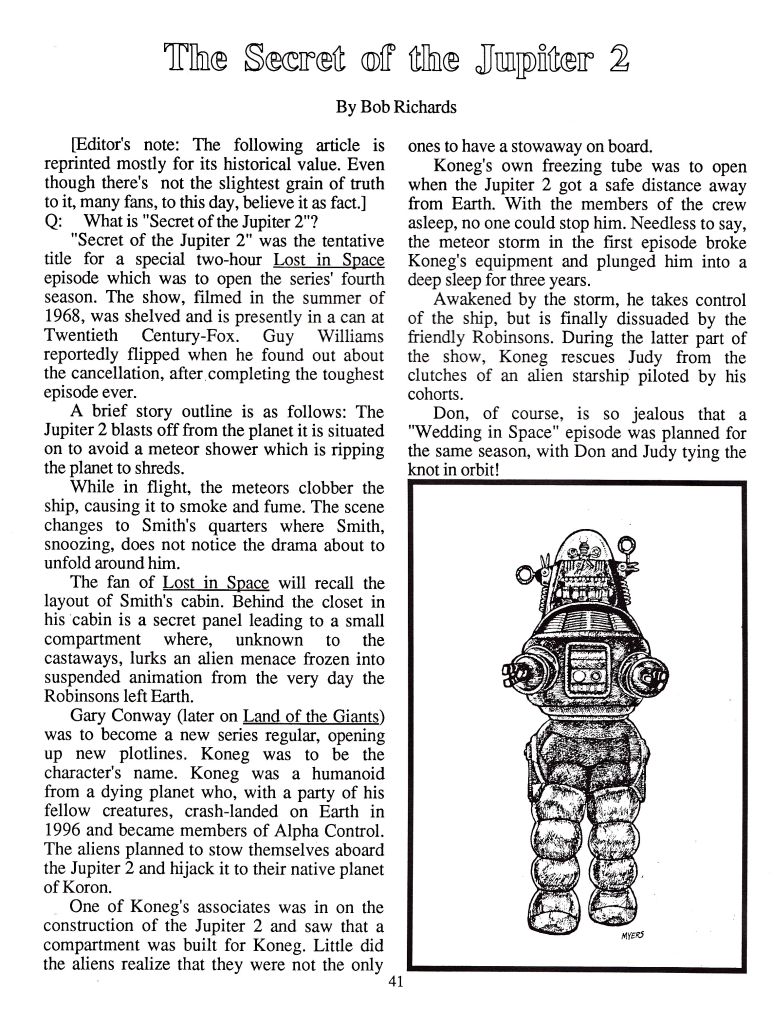 The Secret of the Jupiter 2

By Bob Richards

[Editor's note: The following article is reprinted mostly for its historical value. Even though there's not the slightest grain of truth to it, many fans, to this day, believe it as fact.]

Q: What is "Secret of the Jupiter 2"?

"Secret of the Jupiter 2" was the tentative title for a special two-hour Lost in Space episode which was to open the series' fourth season. The show, filmed in the summer of 1968, was shelved and is presently in a can at Twentieth Century-Fox. Guy Williams reportedly flipped when he found out about the cancellation, after completing the toughest episode ever.

A brief story outline is as follows: The Jupiter 2 blasts off from the planet it is situated on to avoid a meteor shower which is ripping the planet to shreds.

While in flight, the meteors clobber the ship, causing it to smoke and fume. The scene changes to Smith's quarters where Smith, snoozing, does not notice the drama about to unfold around him.

The fan of Lost in Space will recall the layout of Smith's cabin. Behind the closet in his cabin is a secret panel leading to a small compartment where, unknown to the castaways, lurks an alien menace frozen into suspended animation from the very day the Robinsons left Earth.

Gary Conway (later on Land of the Giants) was to become a new series regular, opening up new plotlines. Koneg was to be the character's name. Koneg was a humanoid from a dying planet who, with a party of his fellow creatures, crash-landed on Earth in 1996 and became members of Alpha Control. The aliens planned to stow themselves aboard the Jupiter 2 and hijack it to their native planet of Koron.

One of Koneg's associates was in on the construction of the Jupiter 2 and saw that a compartment was built for Koneg. Little did the aliens realize that they were not the only ones to have a stowaway on board.

Koneg's own freezing tube was to open when the Jupiter 2 got a safe distance away from Earth. With the members of the crew asleep, no one could stop him. Needless to say, the meteor storm in the first episode broke Koneg's equipment and plunged him into a deep sleep for three years.

Awakened by the storm, he takes control of the ship, but is finally dissuaded by the friendly Robinsons. During the latter part of the show, Koneg rescues Judy from the clutches of an alien starship piloted by his cohorts.

Don, of course, is so jealous that a "Wedding in Space" episode was planned for the same season, with Don and Judy tying the knot in orbit!

MYERS

41